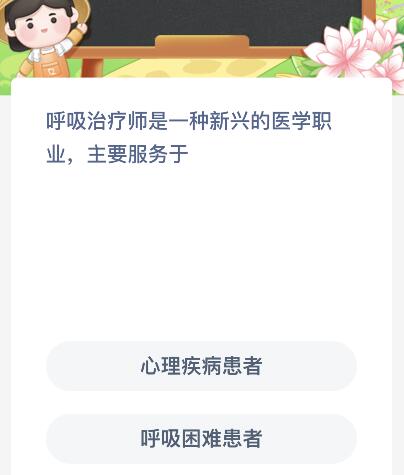 呼吸治疗师是一种新兴的医学职业，主要服务于

心理疾病患者

呼吸困难患者